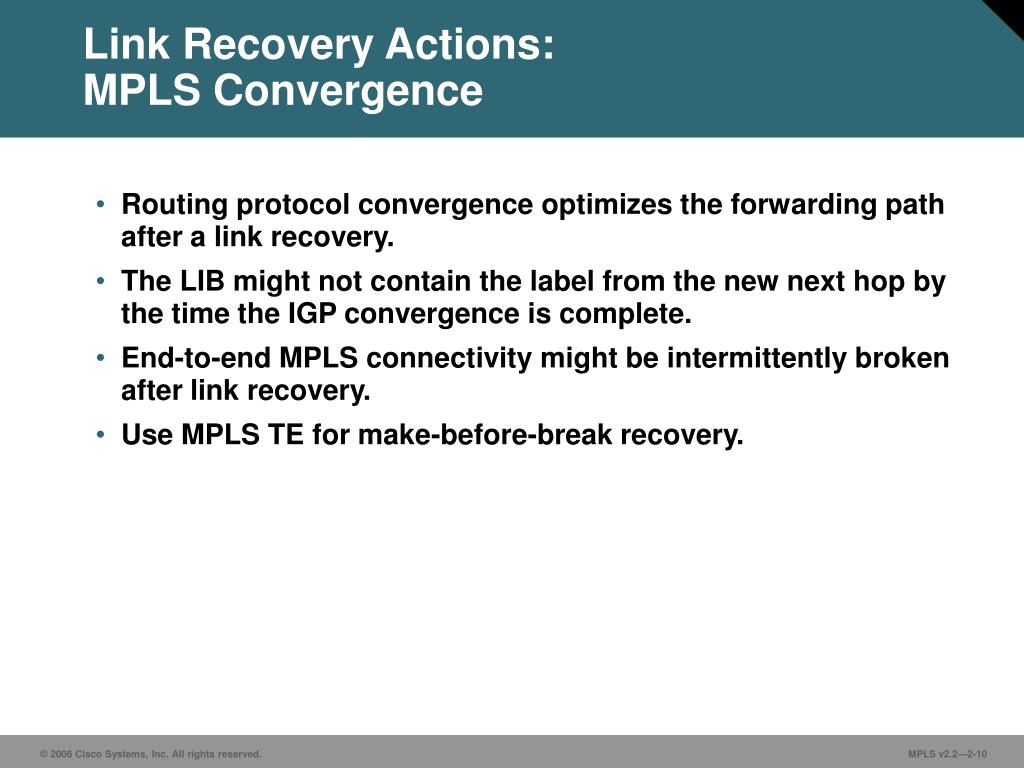 Link Recovery Actions:
MPLS Convergence

• Routing protocol convergence optimizes the forwarding path after a link recovery.
• The LIB might not contain the label from the new next hop by the time the IGP convergence is complete.
• End-to-end MPLS connectivity might be intermittently broken after link recovery.
• Use MPLS TE for make-before-break recovery.

© 2006 Cisco Systems, Inc. All rights reserved.

MPLS v2.2—2-10